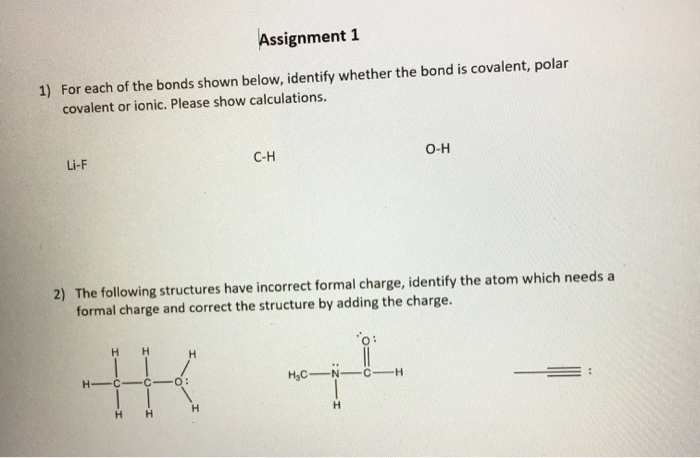 Assignment 1

1) For each of the bonds shown below, identify whether the bond is covalent, polar covalent or ionic. Please show calculations.

Li-F

C-H

O-H

2) The following structures have incorrect formal charge, identify the atom which needs a formal charge and correct the structure by adding the charge.

H H H
H—C—C—O:
H H H

O:
$H_3C$—N—C—H
H

: